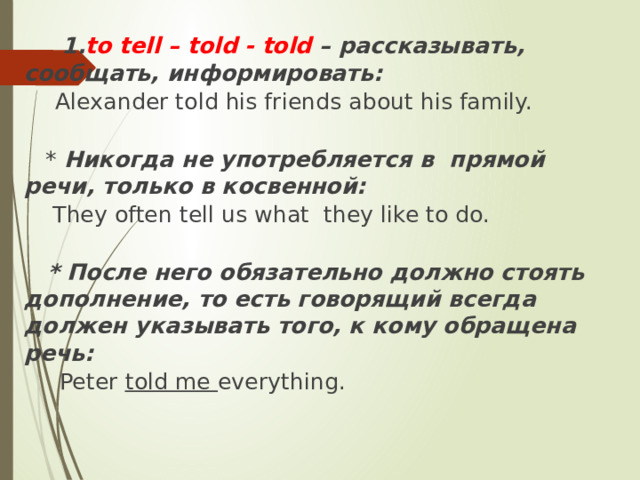 1.to tell – told - told – рассказывать, сообщать, информировать:
Alexander told his friends about his family.

* Никогда не употребляется в прямой речи, только в косвенной:
They often tell us what they like to do.

* После него обязательно должно стоять дополнение, то есть говорящий всегда должен указывать того, к кому обращена речь:
Peter told me everything.